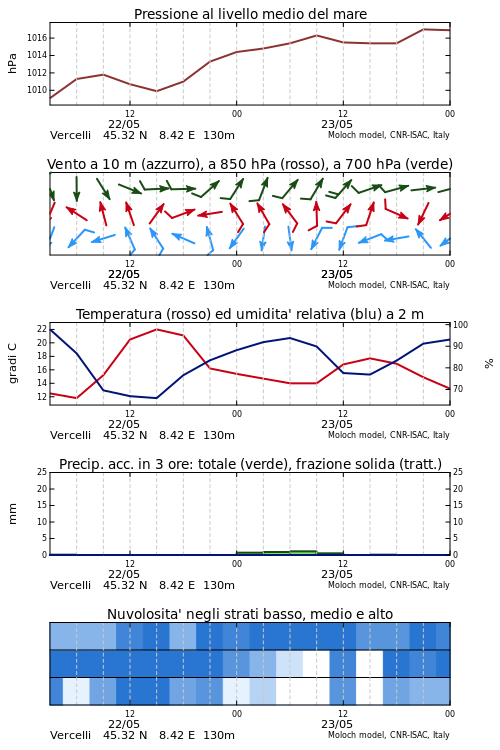 Pressione al livello medio del mare

hPa

1016
1014
1012
1010

12
22/05
00
12
23/05
00

Vercelli 45.32 N 8.42 E 130m
Moloch model, CNR-ISAC, Italy

Vento a 10 m (azzurro), a 850 hPa (rosso), a 700 hPa (verde)

12
22/05
00
12
23/05
00

Vercelli 45.32 N 8.42 E 130m
Moloch model, CNR-ISAC, Italy

Temperatura (rosso) ed umidita' relativa (blu) a 2 m

gradi C

22
20
18
16
14
12

%

100
90
80
70

12
22/05
00
12
23/05
00

Vercelli 45.32 N 8.42 E 130m
Moloch model, CNR-ISAC, Italy

Precip. acc. in 3 ore: totale (verde), frazione solida (tratt.)

mm

25
20
15
10
5
0

25
20
15
10
5
0

12
22/05
00
12
23/05
00

Vercelli 45.32 N 8.42 E 130m
Moloch model, CNR-ISAC, Italy

Nuvolosita' negli strati basso, medio e alto

12
22/05
00
12
23/05
00

Vercelli 45.32 N 8.42 E 130m
Moloch model, CNR-ISAC, Italy